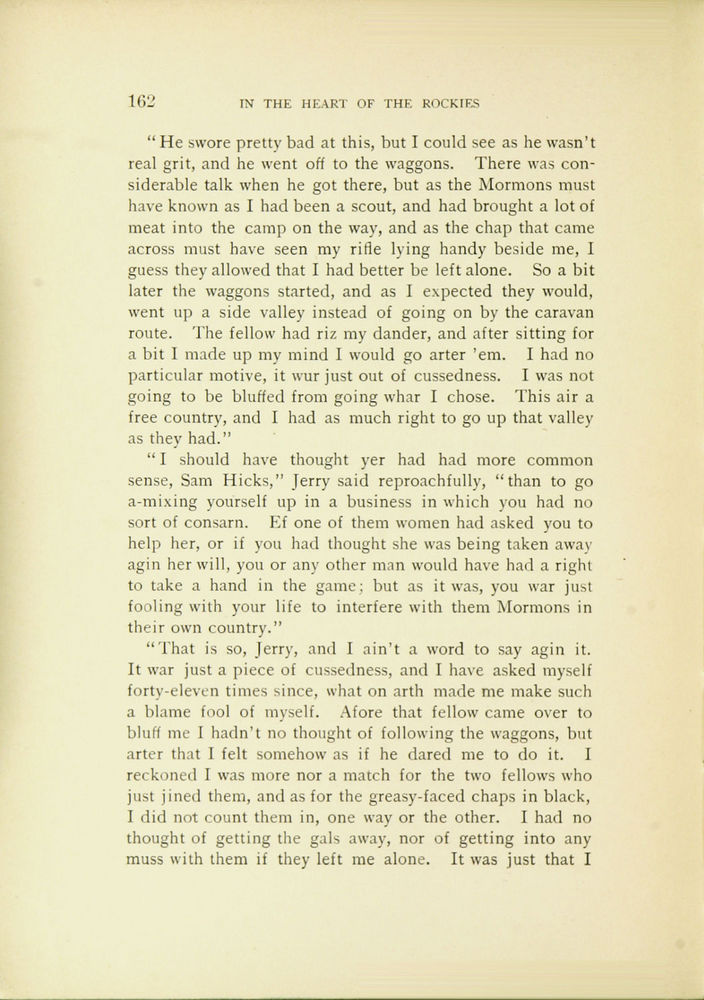 162 IN THE HEART OF THE ROCKIES

"He swore pretty bad at this, but I could see as he wasn't real grit, and he went off to the waggons. There was considerable talk when he got there, but as the Mormons must have known as I had been a scout, and had brought a lot of meat into the camp on the way, and as the chap that came across must have seen my rifle lying handy beside me, I guess they allowed that I had better be left alone. So a bit later the waggons started, and as I expected they would, went up a side valley instead of going on by the caravan route. The fellow had riz my dander, and after sitting for a bit I made up my mind I would go arter 'em. I had no particular motive, it wur just out of cussedness. I was not going to be bluffed from going whar I chose. This air a free country, and I had as much right to go up that valley as they had."

"I should have thought yer had had more common sense, Sam Hicks," Jerry said reproachfully, "than to go a-mixing yourself up in a business in which you had no sort of consarn. Ef one of them women had asked you to help her, or if you had thought she was being taken away agin her will, you or any other man would have had a right to take a hand in the game; but as it was, you war just fooling with your life to interfere with them Mormons in their own country."

"That is so, Jerry, and I ain't a word to say agin it. It war just a piece of cussedness, and I have asked myself forty-eleven times since, what on arth made me make such a blame fool of myself. Afore that fellow came over to bluff me I hadn't no thought of following the waggons, but arter that I felt somehow as if he dared me to do it. I reckoned I was more nor a match for the two fellows who just jined them, and as for the greasy-faced chaps in black, I did not count them in, one way or the other. I had no thought of getting the gals away, nor of getting into any muss with them if they left me alone. It was just that I